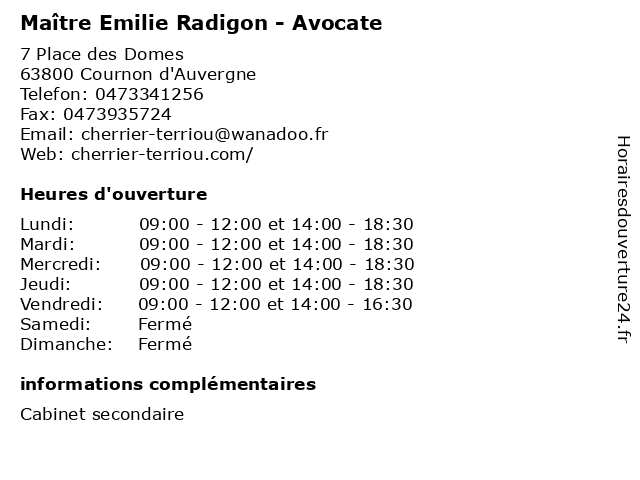 Maître Emilie Radigon - Avocate

7 Place des Domes
63800 Cournon d'Auvergne
Telefon: 0473341256
Fax: 0473935724
Email: cherrier-terriou@wanadoo.fr
Web: cherrier-terriou.com/

Heures d'ouverture

| | |
|---|---|
| Lundi: | 09:00 - 12:00 et 14:00 - 18:30 |
| Mardi: | 09:00 - 12:00 et 14:00 - 18:30 |
| Mercredi: | 09:00 - 12:00 et 14:00 - 18:30 |
| Jeudi: | 09:00 - 12:00 et 14:00 - 18:30 |
| Vendredi: | 09:00 - 12:00 et 14:00 - 16:30 |
| Samedi: | Fermé |
| Dimanche: | Fermé |

informations complémentaires

Cabinet secondaire

Horairesdouverture24.fr